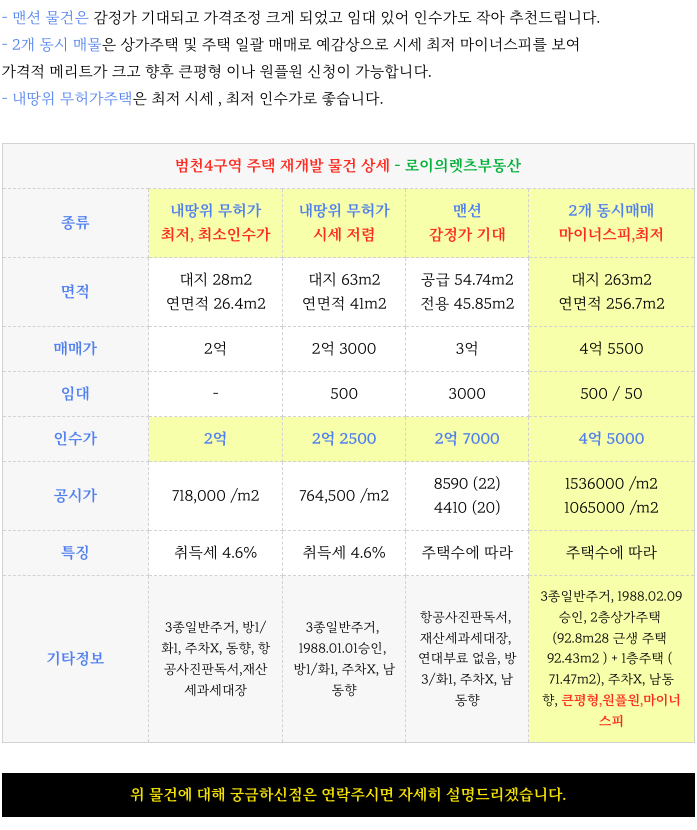 - 맨션 물건은 감정가 기대되고 가격조정 크게 되었고 임대 있어 인수가도 작아 추천드립니다.
- 2개 동시 매물은 상가주택 및 주택 일괄 매매로 예감상으로 시세 최저 마이너스피를 보여 가격적 메리트가 크고 향후 큰평형 이나 원플원 신청이 가능합니다.
- 내땅위 무허가주택은 최저 시세 , 최저 인수가로 좋습니다.

범천4구역 주택 재개발 물건 상세 - 로이의렛츠부동산

| 종류 | 내땅위 무허가 최저, 최소인수가 | 내땅위 무허가 시세 저렴 | 맨션 감정가 기대 | 2개 동시매매 마이너스피,최저 |
|---|---|---|---|---|
| 면적 | 대지 28m2 연면적 26.4m2 | 대지 63m2 연면적 41m2 | 공급 54.74m2 전용 45.85m2 | 대지 263m2 연면적 256.7m2 |
| 매매가 | 2억 | 2억 3000 | 3억 | 4억 5500 |
| 임대 | - | 500 | 3000 | 500 / 50 |
| 인수가 | 2억 | 2억 2500 | 2억 7000 | 4억 5000 |
| 공시가 | 718,000 /m2 | 764,500 /m2 | 8590 (22) 4410 (20) | 1536000 /m2 1065000 /m2 |
| 특징 | 취득세 4.6% | 취득세 4.6% | 주택수에 따라 | 주택수에 따라 |
| 기타정보 | 3종일반주거, 방1/화1, 주차X, 동향, 항공사진판독서,재산세과세대장 | 3종일반주거, 1988.01.01승인, 방1/화1, 주차X, 남동향 | 항공사진판독서, 재산세과세대장, 연대부료 없음, 방3/화1, 주차X, 남동향 | 3종일반주거, 1988.02.09 승인, 2층상가주택 (92.8m28 근생 주택 92.43m2 ) + 1층주택 ( 71.47m2), 주차X, 남동향, 큰평형,원플원,마이너스피 |

위 물건에 대해 궁금하신점은 연락주시면 자세히 설명드리겠습니다.